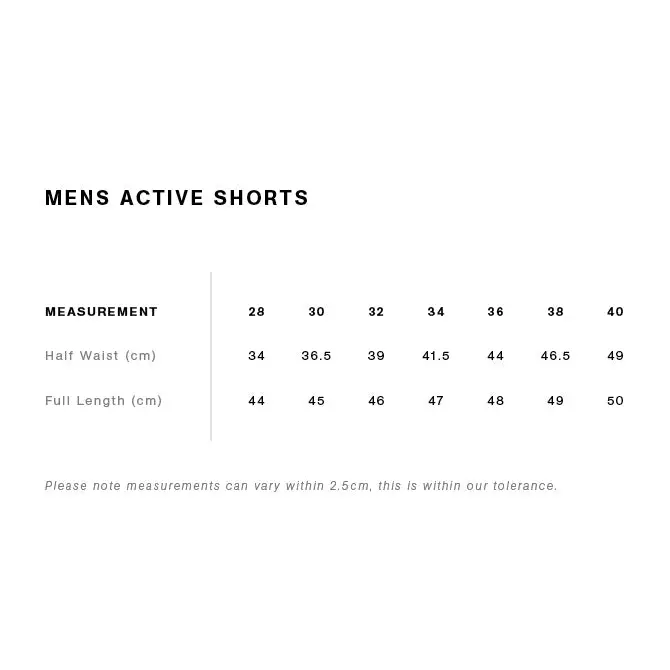 MENS ACTIVE SHORTS

| MEASUREMENT | 28 | 30 | 32 | 34 | 36 | 38 | 40 |
|---|---|---|---|---|---|---|---|
| Half Waist (cm) | 34 | 36.5 | 39 | 41.5 | 44 | 46.5 | 49 |
| Full Length (cm) | 44 | 45 | 46 | 47 | 48 | 49 | 50 |

Please note measurements can vary within 2.5cm, this is within our tolerance.